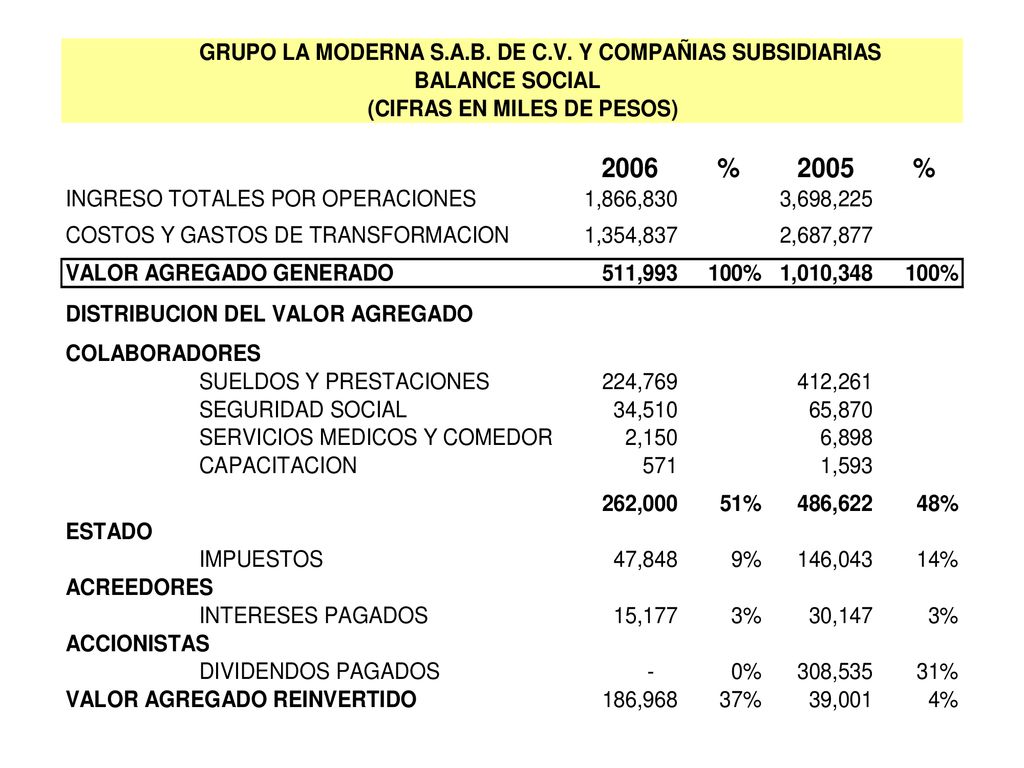 GRUPO LA MODERNA S.A.B. DE C.V. Y COMPAÑIAS SUBSIDIARIAS
BALANCE SOCIAL
(CIFRAS EN MILES DE PESOS)

| | 2006 | % | 2005 | % |
|---|---|---|---|---|
| INGRESO TOTALES POR OPERACIONES | 1,866,830 | | 3,698,225 | |
| COSTOS Y GASTOS DE TRANSFORMACION | 1,354,837 | | 2,687,877 | |
| VALOR AGREGADO GENERADO | 511,993 | 100% | 1,010,348 | 100% |
| DISTRIBUCION DEL VALOR AGREGADO | | | | |
| COLABORADORES | | | | |
| SUELDOS Y PRESTACIONES | 224,769 | | 412,261 | |
| SEGURIDAD SOCIAL | 34,510 | | 65,870 | |
| SERVICIOS MEDICOS Y COMEDOR | 2,150 | | 6,898 | |
| CAPACITACION | 571 | | 1,593 | |
| | 262,000 | 51% | 486,622 | 48% |
| ESTADO | | | | |
| IMPUESTOS | 47,848 | 9% | 146,043 | 14% |
| ACREEDORES | | | | |
| INTERESES PAGADOS | 15,177 | 3% | 30,147 | 3% |
| ACCIONISTAS | | | | |
| DIVIDENDOS PAGADOS | - | 0% | 308,535 | 31% |
| VALOR AGREGADO REINVERTIDO | 186,968 | 37% | 39,001 | 4% |